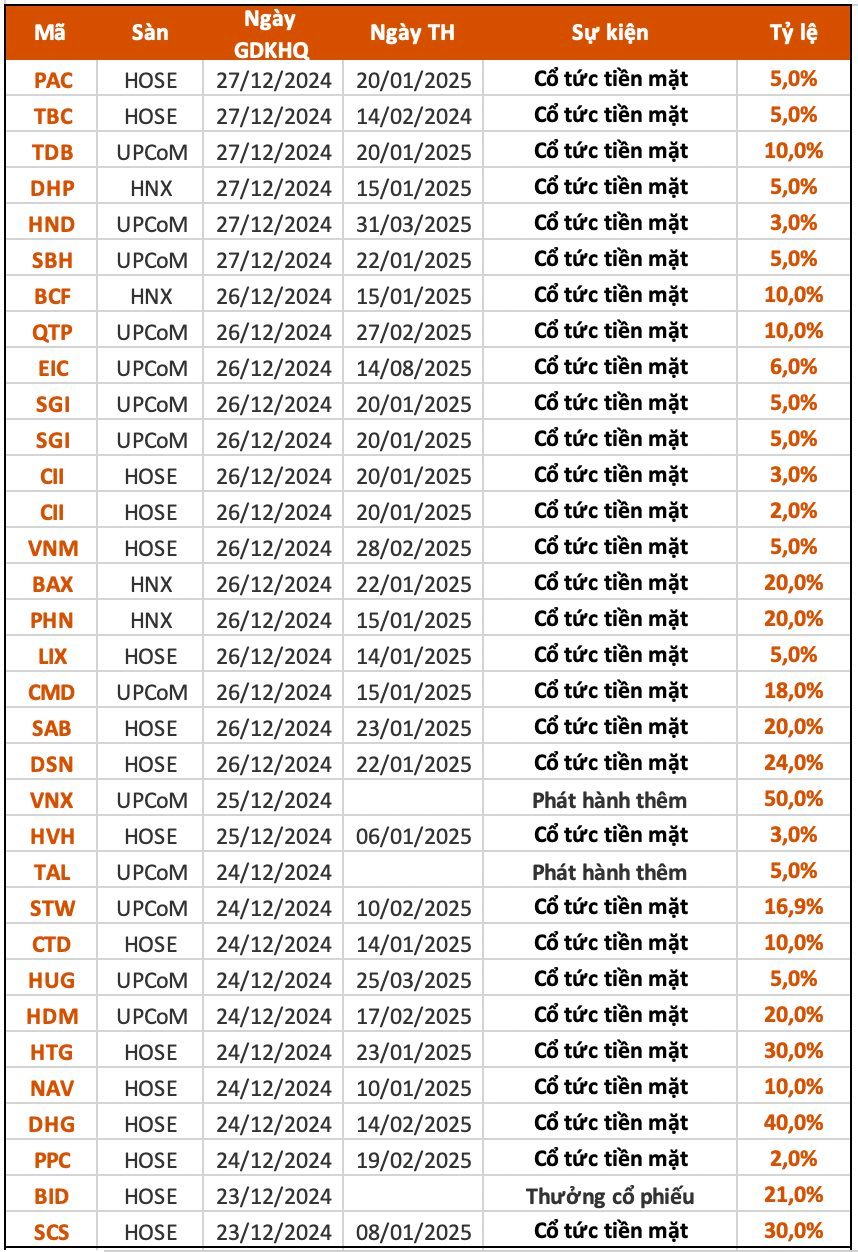 | Mã | Sàn | Ngày GDKHQ | Ngày TH | Sự kiện | Tỷ lệ |
|---|---|---|---|---|---|
| PAC | HOSE | 27/12/2024 | 20/01/2025 | Cổ tức tiền mặt | 5,0% |
| TBC | HOSE | 27/12/2024 | 14/02/2024 | Cổ tức tiền mặt | 5,0% |
| TDB | UPCoM | 27/12/2024 | 20/01/2025 | Cổ tức tiền mặt | 10,0% |
| DHP | HNX | 27/12/2024 | 15/01/2025 | Cổ tức tiền mặt | 5,0% |
| HND | UPCoM | 27/12/2024 | 31/03/2025 | Cổ tức tiền mặt | 3,0% |
| SBH | UPCoM | 27/12/2024 | 22/01/2025 | Cổ tức tiền mặt | 5,0% |
| BCF | HNX | 26/12/2024 | 15/01/2025 | Cổ tức tiền mặt | 10,0% |
| QTP | UPCoM | 26/12/2024 | 27/02/2025 | Cổ tức tiền mặt | 10,0% |
| EIC | UPCoM | 26/12/2024 | 14/08/2025 | Cổ tức tiền mặt | 6,0% |
| SGI | UPCoM | 26/12/2024 | 20/01/2025 | Cổ tức tiền mặt | 5,0% |
| SGI | UPCoM | 26/12/2024 | 20/01/2025 | Cổ tức tiền mặt | 5,0% |
| CII | HOSE | 26/12/2024 | 20/01/2025 | Cổ tức tiền mặt | 3,0% |
| CII | HOSE | 26/12/2024 | 20/01/2025 | Cổ tức tiền mặt | 2,0% |
| VNM | HOSE | 26/12/2024 | 28/02/2025 | Cổ tức tiền mặt | 5,0% |
| BAX | HNX | 26/12/2024 | 22/01/2025 | Cổ tức tiền mặt | 20,0% |
| PHN | HNX | 26/12/2024 | 15/01/2025 | Cổ tức tiền mặt | 20,0% |
| LIX | HOSE | 26/12/2024 | 14/01/2025 | Cổ tức tiền mặt | 5,0% |
| CMD | UPCoM | 26/12/2024 | 15/01/2025 | Cổ tức tiền mặt | 18,0% |
| SAB | HOSE | 26/12/2024 | 23/01/2025 | Cổ tức tiền mặt | 20,0% |
| DSN | HOSE | 26/12/2024 | 22/01/2025 | Cổ tức tiền mặt | 24,0% |
| VNX | UPCoM | 25/12/2024 | | Phát hành thêm | 50,0% |
| HVH | HOSE | 25/12/2024 | 06/01/2025 | Cổ tức tiền mặt | 3,0% |
| TAL | UPCoM | 24/12/2024 | | Phát hành thêm | 5,0% |
| STW | UPCoM | 24/12/2024 | 10/02/2025 | Cổ tức tiền mặt | 16,9% |
| CTD | HOSE | 24/12/2024 | 14/01/2025 | Cổ tức tiền mặt | 10,0% |
| HUG | UPCoM | 24/12/2024 | 25/03/2025 | Cổ tức tiền mặt | 5,0% |
| HDM | UPCoM | 24/12/2024 | 17/02/2025 | Cổ tức tiền mặt | 20,0% |
| HTG | HOSE | 24/12/2024 | 23/01/2025 | Cổ tức tiền mặt | 30,0% |
| NAV | HOSE | 24/12/2024 | 10/01/2025 | Cổ tức tiền mặt | 10,0% |
| DHG | HOSE | 24/12/2024 | 14/02/2025 | Cổ tức tiền mặt | 40,0% |
| PPC | HOSE | 24/12/2024 | 19/02/2025 | Cổ tức tiền mặt | 2,0% |
| BID | HOSE | 23/12/2024 | | Thưởng cổ phiếu | 21,0% |
| SCS | HOSE | 23/12/2024 | 08/01/2025 | Cổ tức tiền mặt | 30,0% |